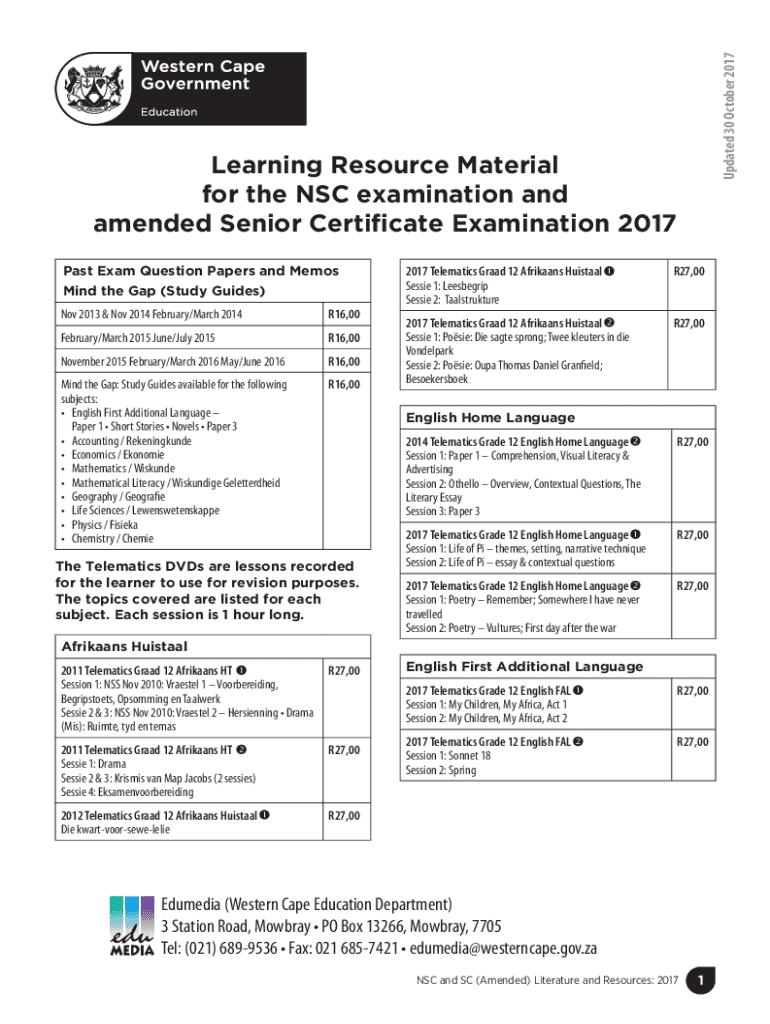 Western Cape Government

Education

Updated 30 October 2017

Learning Resource Material for the NSC examination and amended Senior Certificate Examination 2017

| Past Exam Question Papers and Memos Mind the Gap (Study Guides) | |
|---|---|
| Nov 2013 & Nov 2014 February/March 2014 | R16,00 |
| February/March 2015 June/July 2015 | R16,00 |
| November 2015 February/March 2016 May/June 2016 | R16,00 |
| Mind the Gap: Study Guides available for the following subjects: • English First Additional Language – Paper 1 • Short Stories • Novels • Paper 3 • Accounting / Rekeningkunde • Economics / Ekonomie • Mathematics / Wiskunde • Mathematical Literacy / Wiskundige Geletterdheid • Geography / Geografie • Life Sciences / Lewenswetenskappe • Physics / Fisieka • Chemistry / Chemie | R16,00 |

The Telematics DVDs are lessons recorded for the learner to use for revision purposes. The topics covered are listed for each subject. Each session is 1 hour long.

| Afrikaans Huistaal | |
|---|---|
| 2011 Telematics Graad 12 Afrikaans HT ❶ Session 1: NSS Nov 2010: Vraestel 1 – Voorbereiding, Begripstoets, Opsomming en Taalwerk Sessie 2 & 3: NSS Nov 2010: Vraestel 2 – Hersienning • Drama (Mis): Ruimte, tyd en temas | R27,00 |
| 2011 Telematics Graad 12 Afrikaans HT ❷ Sessie 1: Drama Sessie 2 & 3: Krismis van Map Jacobs (2 sessies) Sessie 4: Eksamenvoorbereiding | R27,00 |
| 2012 Telematics Graad 12 Afrikaans Huistaal ❶ Die kwart-voor-sewe-lelie | R27,00 |

| | |
|---|---|
| 2017 Telematics Graad 12 Afrikaans Huistaal ❶ Sessie 1: Leesbegrip Sessie 2: Taalstrukture | R27,00 |
| 2017 Telematics Graad 12 Afrikaans Huistaal ❷ Sessie 1: Poësie: Die sagte sprong; Twee kleuters in die Vondelpark Sessie 2: Poësie: Oupa Thomas Daniel Granfield; Besoekersboek | R27,00 |

| English Home Language | |
|---|---|
| 2014 Telematics Grade 12 English Home Language ❷ Session 1: Paper 1 – Comprehension, Visual Literacy & Advertising Session 2: Othello – Overview, Contextual Questions, The Literary Essay Session 3: Paper 3 | R27,00 |
| 2017 Telematics Grade 12 English Home Language ❶ Session 1: Life of Pi – themes, setting, narrative technique Session 2: Life of Pi – essay & contextual questions | R27,00 |
| 2017 Telematics Grade 12 English Home Language ❷ Session 1: Poetry – Remember; Somewhere I have never travelled Session 2: Poetry – Vultures; First day after the war | R27,00 |

| English First Additional Language | |
|---|---|
| 2017 Telematics Grade 12 English FAL ❶ Session 1: My Children, My Africa, Act 1 Session 2: My Children, My Africa, Act 2 | R27,00 |
| 2017 Telematics Grade 12 English FAL ❷ Session 1: Sonnet 18 Session 2: Spring | R27,00 |

edu MEDIA
Edumedia (Western Cape Education Department)
3 Station Road, Mowbray • PO Box 13266, Mowbray, 7705
Tel: (021) 689-9536 • Fax: 021 685-7421 • edumedia@westerncape.gov.za

NSC and SC (Amended) Literature and Resources: 2017 1